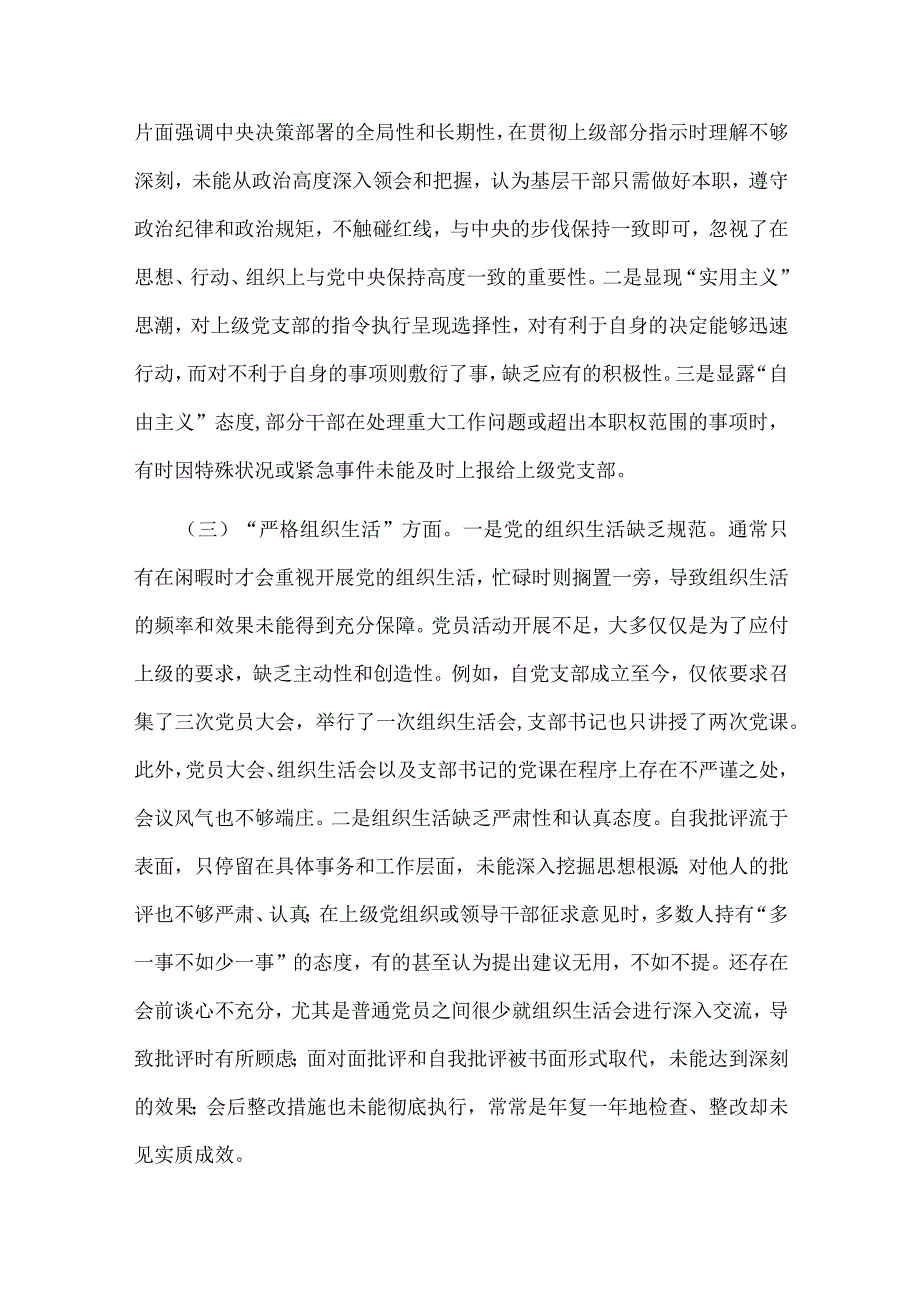 片面强调中央决策部署的全局性和长期性，在贯彻上级部分指示时理解不够深刻，未能从政治高度深入领会和把握，认为基层干部只需做好本职，遵守政治纪律和政治规矩，不触碰红线，与中央的步伐保持一致即可，忽视了在思想、行动、组织上与党中央保持高度一致的重要性。二是显现“实用主义”思潮，对上级党支部的指令执行呈现选择性，对有利于自身的决定能够迅速行动，而对不利于自身的事项则敷衍了事，缺乏应有的积极性。三是显露“自由主义”态度，部分干部在处理重大工作问题或超出本职权范围的事项时，有时因特殊状况或紧急事件未能及时上报给上级党支部。

（三）“严格组织生活”方面。一是党的组织生活缺乏规范。通常只有在闲暇时才会重视开展党的组织生活，忙碌时则搁置一旁，导致组织生活的频率和效果未能得到充分保障。党员活动开展不足，大多仅仅是为了应付上级的要求，缺乏主动性和创造性。例如，自党支部成立至今，仅依要求召集了三次党员大会，举行了一次组织生活会，支部书记也只讲授了两次党课。此外，党员大会、组织生活会以及支部书记的党课在程序上存在不严谨之处，会议风气也不够端庄。二是组织生活缺乏严肃性和认真态度。自我批评流于表面，只停留在具体事务和工作层面，未能深入挖掘思想根源；对他人的批评也不够严肃、认真；在上级党组织或领导干部征求意见时，多数人持有“多一事不如少一事”的态度，有的甚至认为提出建议无用，不如不提。还存在会前谈心不充分，尤其是普通党员之间很少就组织生活会进行深入交流，导致批评时有所顾虑；面对面批评和自我批评被书面形式取代，未能达到深刻的效果；会后整改措施也未能彻底执行，常常是年复一年地检查、整改却未见实质成效。